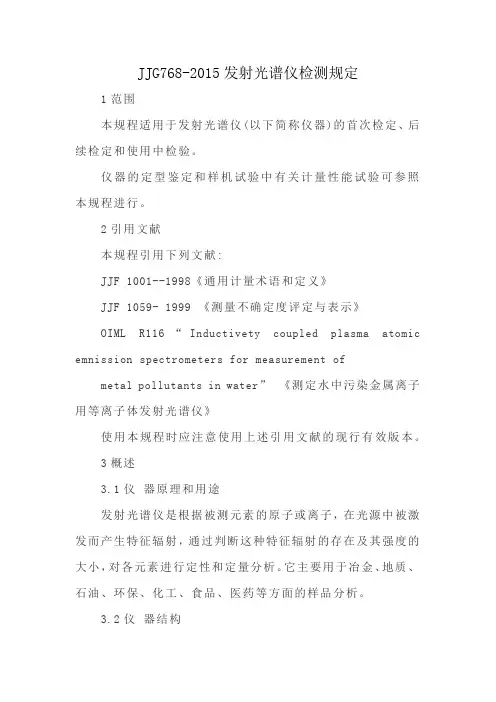 JJG768-2015发射光谱仪检测规定

1范围

本规程适用于发射光谱仪(以下简称仪器)的首次检定、后续检定和使用中检验。

仪器的定型鉴定和样机试验中有关计量性能试验可参照本规程进行。

2引用文献

本规程引用下列文献:

JJF 1001--1998《通用计量术语和定义》

JJF 1059- 1999 《测量不确定度评定与表示》

OIML R116 “ Inductivety coupled plasma atomic emnission spectrometers for measurement of

metal pollutants in water” 《测定水中污染金属离子用等离子体发射光谱仪》

使用本规程时应注意使用上述引用文献的现行有效版本。

3概述

3.1仪 器原理和用途

发射光谱仪是根据被测元素的原子或离子，在光源中被激发而产生特征辐射，通过判断这种特征辐射的存在及其强度的大小，对各元素进行定性和定量分析。它主要用于冶金、地质、石油、环保、化工、食品、医药等方面的样品分析。

3.2仪 器结构